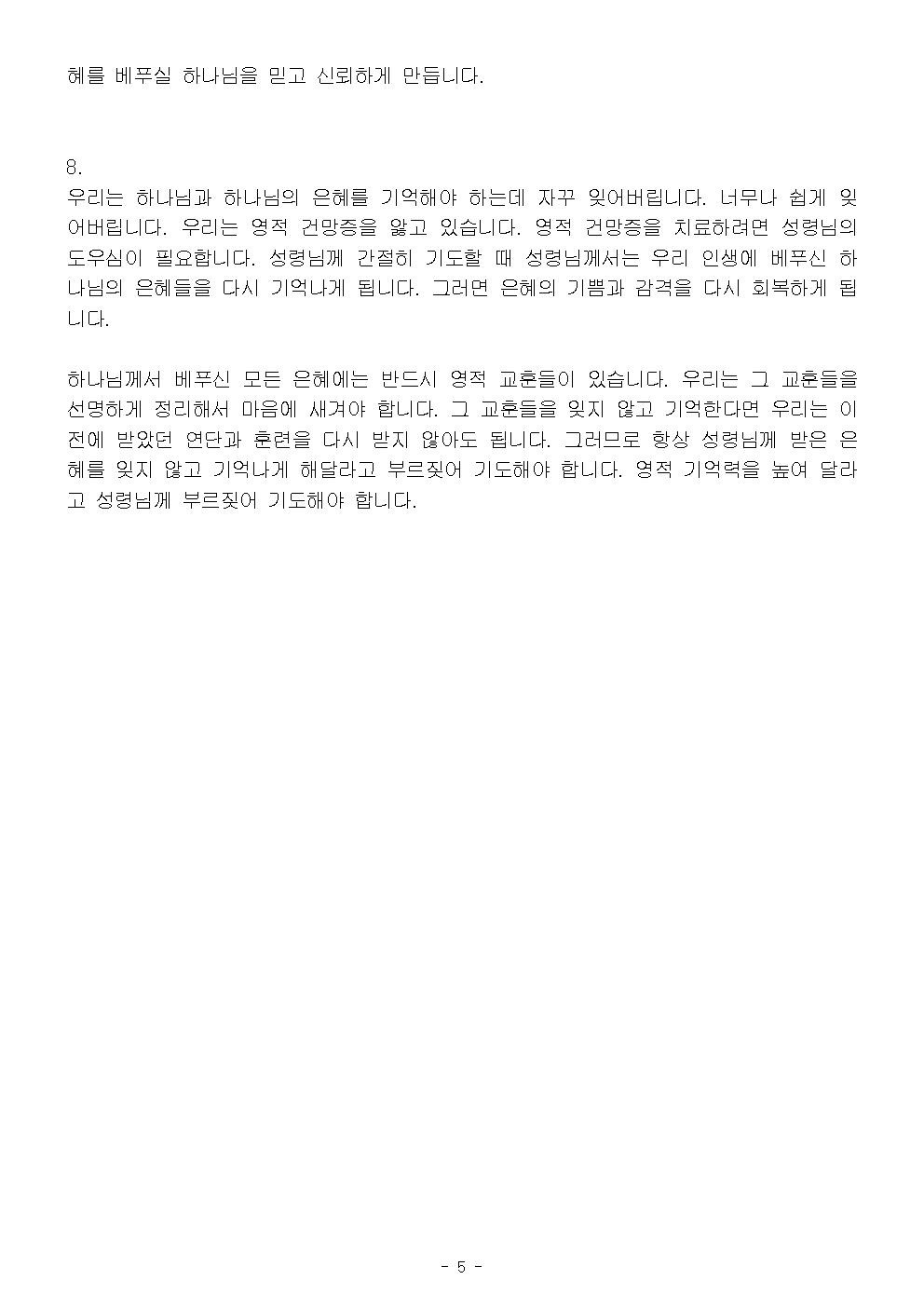 혜를 베푸실 하나님을 믿고 신뢰하게 만듭니다.

8.
우리는 하나님과 하나님의 은혜를 기억해야 하는데 자꾸 잊어버립니다. 너무나 쉽게 잊어버립니다. 우리는 영적 건망증을 앓고 있습니다. 영적 건망증을 치료하려면 성령님의 도우심이 필요합니다. 성령님께 간절히 기도할 때 성령님께서는 우리 인생에 베푸신 하나님의 은혜들을 다시 기억나게 됩니다. 그러면 은혜의 기쁨과 감격을 다시 회복하게 됩니다.

하나님께서 베푸신 모든 은혜에는 반드시 영적 교훈들이 있습니다. 우리는 그 교훈들을 선명하게 정리해서 마음에 새겨야 합니다. 그 교훈들을 잊지 않고 기억한다면 우리는 이전에 받았던 연단과 훈련을 다시 받지 않아도 됩니다. 그러므로 항상 성령님께 받은 은혜를 잊지 않고 기억나게 해달라고 부르짖어 기도해야 합니다. 영적 기억력을 높여 달라고 성령님께 부르짖어 기도해야 합니다.

- 5 -